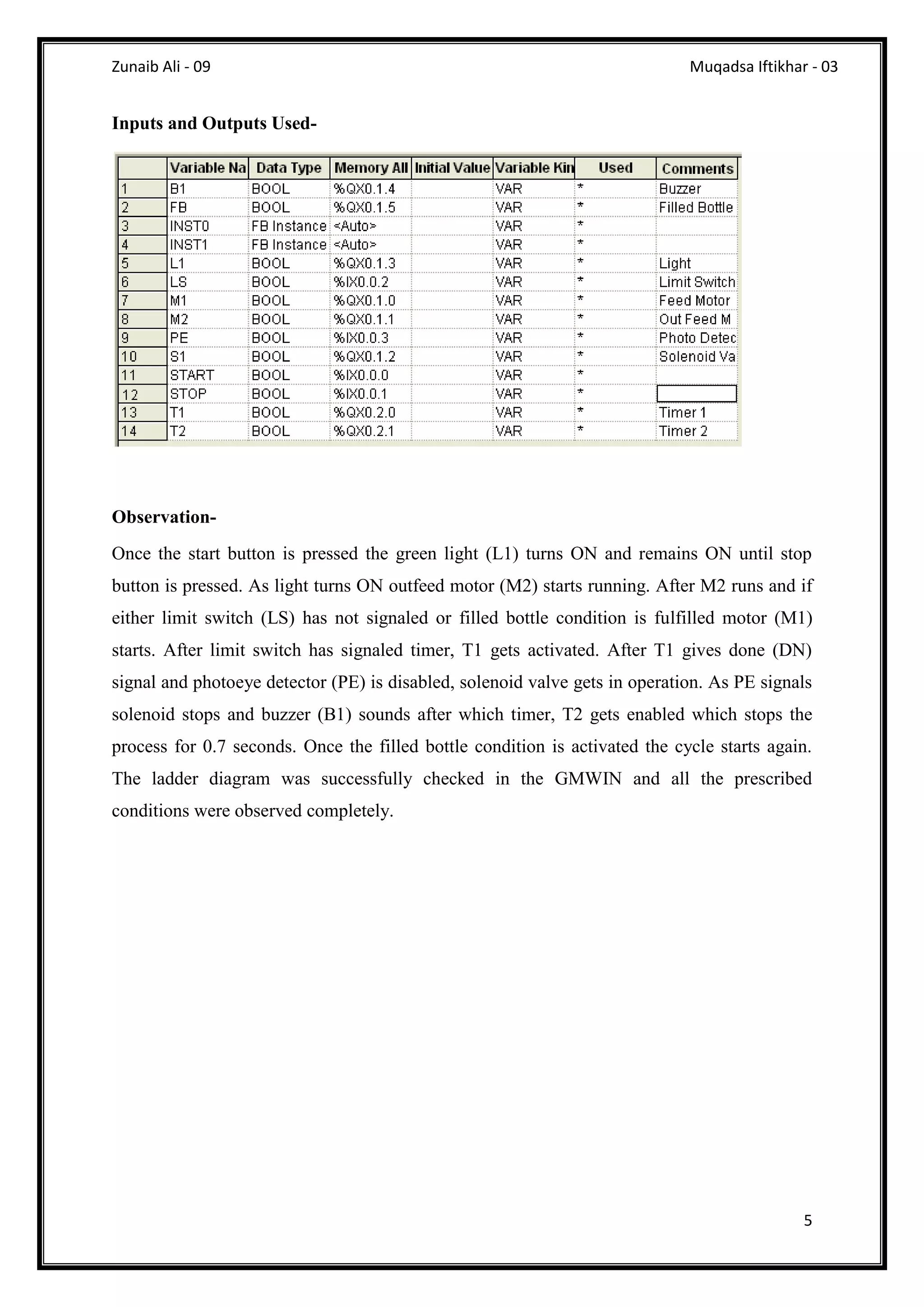 Zunaib Ali - 09

Muqadsa Iftikhar - 03

Inputs and Outputs Used-

| | Variable Na | Data Type | Memory All | Initial Value | Variable Kin | Used | Comments |
|---|---|---|---|---|---|---|---|
| 1 | B1 | BOOL | %QX0.1.4 | | VAR | * | Buzzer |
| 2 | FB | BOOL | %QX0.1.5 | | VAR | * | Filled Bottle |
| 3 | INST0 | FB Instance | <Auto> | | VAR | * | |
| 4 | INST1 | FB Instance | <Auto> | | VAR | * | |
| 5 | L1 | BOOL | %QX0.1.3 | | VAR | * | Light |
| 6 | LS | BOOL | %IX0.0.2 | | VAR | * | Limit Switch |
| 7 | M1 | BOOL | %QX0.1.0 | | VAR | * | Feed Motor |
| 8 | M2 | BOOL | %QX0.1.1 | | VAR | * | Out Feed M |
| 9 | PE | BOOL | %IX0.0.3 | | VAR | * | Photo Detec |
| 10 | S1 | BOOL | %QX0.1.2 | | VAR | * | Solenoid Va |
| 11 | START | BOOL | %IX0.0.0 | | VAR | * | |
| 12 | STOP | BOOL | %IX0.0.1 | | VAR | * | |
| 13 | T1 | BOOL | %QX0.2.0 | | VAR | * | Timer 1 |
| 14 | T2 | BOOL | %QX0.2.1 | | VAR | * | Timer 2 |

Observation-

Once the start button is pressed the green light (L1) turns ON and remains ON until stop button is pressed. As light turns ON outfeed motor (M2) starts running. After M2 runs and if either limit switch (LS) has not signaled or filled bottle condition is fulfilled motor (M1) starts. After limit switch has signaled timer, T1 gets activated. After T1 gives done (DN) signal and photoeye detector (PE) is disabled, solenoid valve gets in operation. As PE signals solenoid stops and buzzer (B1) sounds after which timer, T2 gets enabled which stops the process for 0.7 seconds. Once the filled bottle condition is activated the cycle starts again. The ladder diagram was successfully checked in the GMWIN and all the prescribed conditions were observed completely.

5